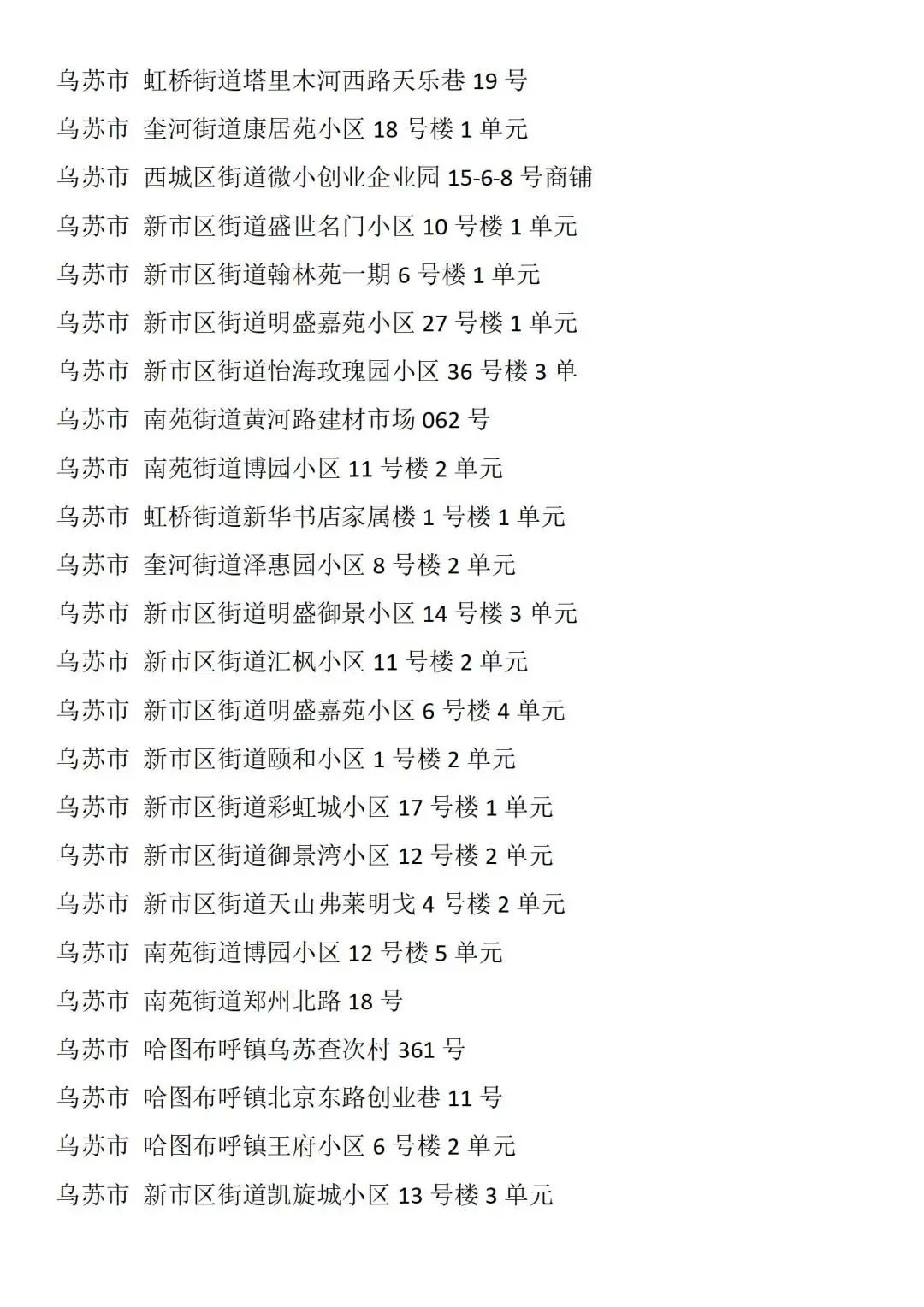 乌苏市 虹桥街道塔里木河西路天乐巷 19 号
乌苏市 奎河街道康居苑小区 18 号楼 1 单元
乌苏市 西城区街道微小创业企业园 15-6-8 号商铺
乌苏市 新市区街道盛世名门小区 10 号楼 1 单元
乌苏市 新市区街道翰林苑一期 6 号楼 1 单元
乌苏市 新市区街道明盛嘉苑小区 27 号楼 1 单元
乌苏市 新市区街道怡海玫瑰园小区 36 号楼 3 单
乌苏市 南苑街道黄河路建材市场 062 号
乌苏市 南苑街道博园小区 11 号楼 2 单元
乌苏市 虹桥街道新华书店家属楼 1 号楼 1 单元
乌苏市 奎河街道泽惠园小区 8 号楼 2 单元
乌苏市 新市区街道明盛御景小区 14 号楼 3 单元
乌苏市 新市区街道汇枫小区 11 号楼 2 单元
乌苏市 新市区街道明盛嘉苑小区 6 号楼 4 单元
乌苏市 新市区街道颐和小区 1 号楼 2 单元
乌苏市 新市区街道彩虹城小区 17 号楼 1 单元
乌苏市 新市区街道御景湾小区 12 号楼 2 单元
乌苏市 新市区街道天山弗莱明戈 4 号楼 2 单元
乌苏市 南苑街道博园小区 12 号楼 5 单元
乌苏市 南苑街道郑州北路 18 号
乌苏市 哈图布呼镇乌苏查次村 361 号
乌苏市 哈图布呼镇北京东路创业巷 11 号
乌苏市 哈图布呼镇王府小区 6 号楼 2 单元
乌苏市 新市区街道凯旋城小区 13 号楼 3 单元